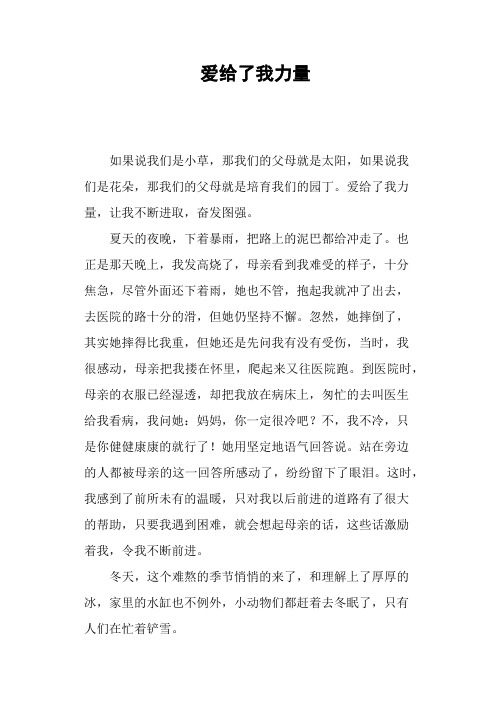 爱给了我力量

如果说我们是小草，那我们的父母就是太阳，如果说我们是花朵，那我们的父母就是培育我们的园丁。爱给了我力量，让我不断进取，奋发图强。

夏天的夜晚，下着暴雨，把路上的泥巴都给冲走了。也正是那天晚上，我发高烧了，母亲看到我难受的样子，十分焦急，尽管外面还下着雨，她也不管，抱起我就冲了出去，去医院的路十分的滑，但她仍坚持不懈。忽然，她摔倒了，其实她摔得比我重，但她还是先问我有没有受伤，当时，我很感动，母亲把我搂在怀里，爬起来又往医院跑。到医院时，母亲的衣服已经湿透，却把我放在病床上，匆忙的去叫医生给我看病，我问她：妈妈，你一定很冷吧？不，我不冷，只是你健健康康的就行了！她用坚定地语气回答说。站在旁边的人都被母亲的这一回答所感动了，纷纷留下了眼泪。这时，我感到了前所未有的温暖，只对我以后前进的道路有了很大的帮助，只要我遇到困难，就会想起母亲的话，这些话激励着我，令我不断前进。

冬天，这个难熬的季节悄悄的来了，和理解上了厚厚的冰，家里的水缸也不例外，小动物们都赶着去冬眠了，只有人们在忙着铲雪。